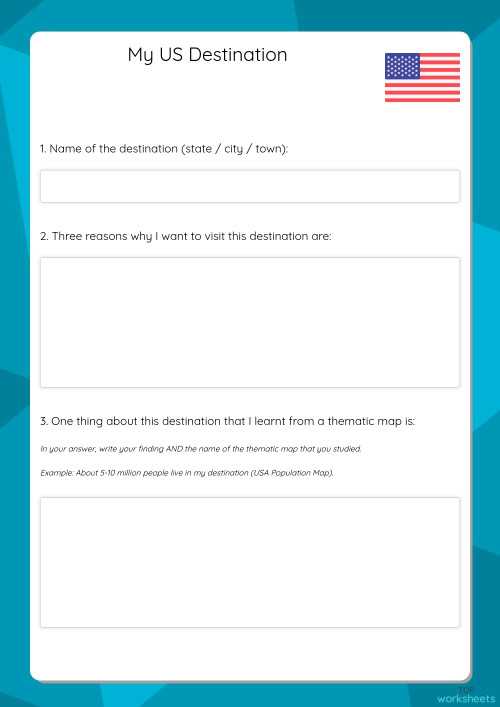 My US Destination

1. Name of the destination (state / city / town):

2. Three reasons why I want to visit this destination are:

3. One thing about this destination that I learnt from a thematic map is:

In your answer, write your finding AND the name of the thematic map that you studied.

Example: About 5-10 million people live in my destination (USA Population Map).

TOP worksheets